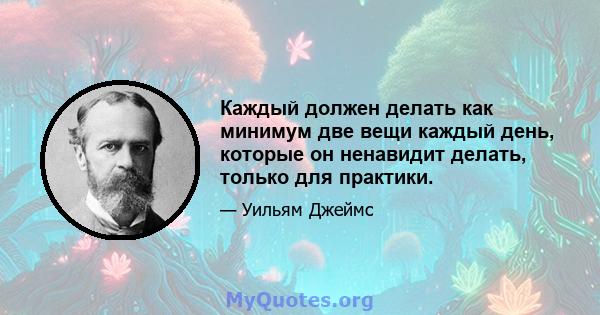 Каждый должен делать как минимум две вещи каждый день, которые он ненавидит делать, только для практики.

— Уильям Джеймс

MyQuotes.org